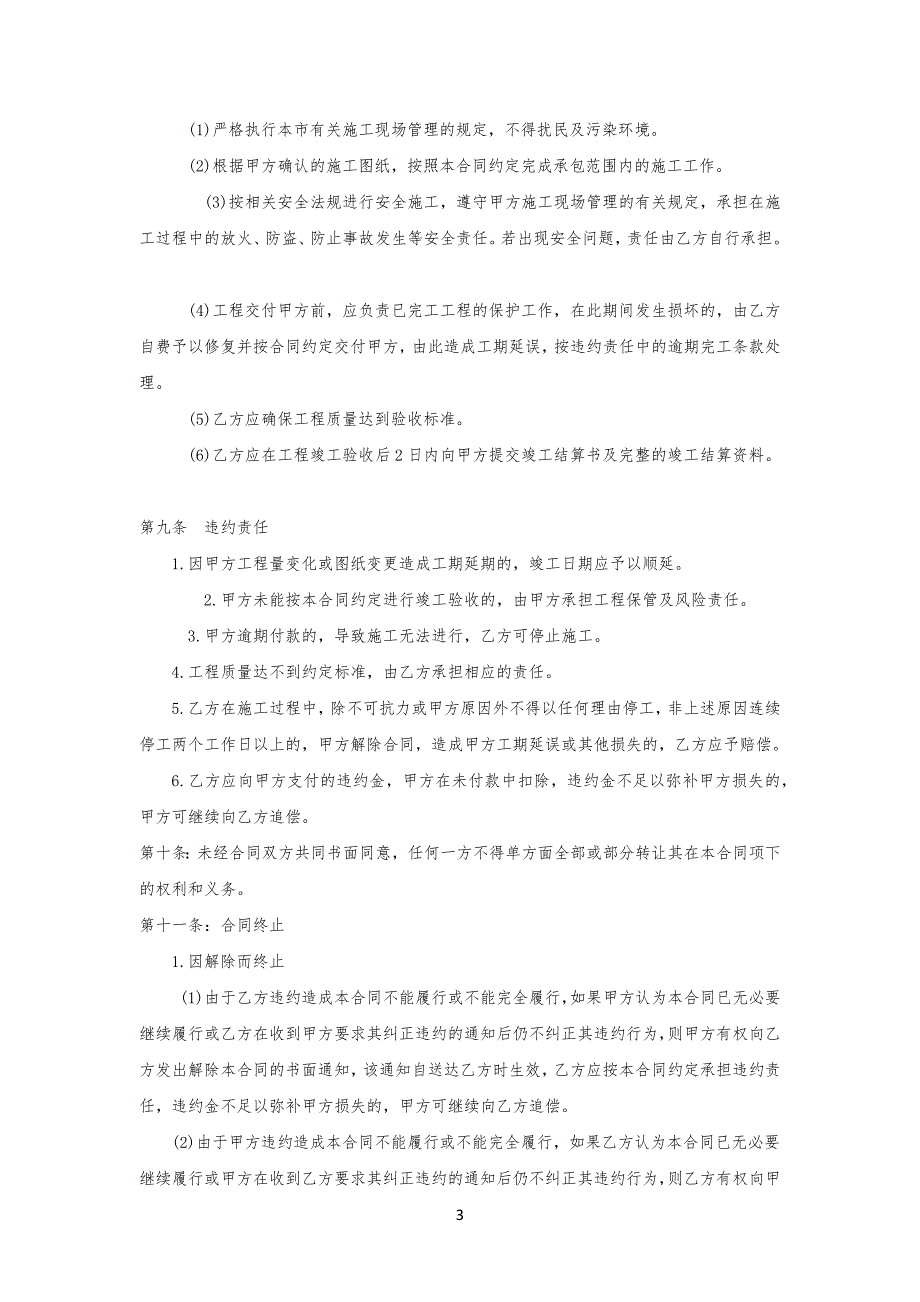 (1)严格执行本市有关施工现场管理的规定，不得扰民及污染环境。

(2)根据甲方确认的施工图纸，按照本合同约定完成承包范围内的施工工作。

(3)按相关安全法规进行安全施工，遵守甲方施工现场管理的有关规定，承担在施工过程中的放火、防盗、防止事故发生等安全责任。若出现安全问题，责任由乙方自行承担。

(4)工程交付甲方前，应负责已完工工程的保护工作，在此期间发生损坏的，由乙方自费予以修复并按合同约定交付甲方，由此造成工期延误，按违约责任中的逾期完工条款处理。

(5)乙方应确保工程质量达到验收标准。

(6)乙方应在工程竣工验收后2日内向甲方提交竣工结算书及完整的竣工结算资料。

第九条　违约责任

1.因甲方工程量变化或图纸变更造成工期延期的，竣工日期应予以顺延。

2.甲方未能按本合同约定进行竣工验收的，由甲方承担工程保管及风险责任。

3.甲方逾期付款的，导致施工无法进行，乙方可停止施工。

4.工程质量达不到约定标准，由乙方承担相应的责任。

5.乙方在施工过程中，除不可抗力或甲方原因外不得以任何理由停工，非上述原因连续停工两个工作日以上的，甲方解除合同，造成甲方工期延误或其他损失的，乙方应予赔偿。

6.乙方应向甲方支付的违约金，甲方在未付款中扣除，违约金不足以弥补甲方损失的，甲方可继续向乙方追偿。

第十条:未经合同双方共同书面同意，任何一方不得单方面全部或部分转让其在本合同项下的权利和义务。

第十一条：合同终止

1.因解除而终止

(1)由于乙方违约造成本合同不能履行或不能完全履行,如果甲方认为本合同已无必要继续履行或乙方在收到甲方要求其纠正违约的通知后仍不纠正其违约行为,则甲方有权向乙方发出解除本合同的书面通知，该通知自送达乙方时生效，乙方应按本合同约定承担违约责任，违约金不足以弥补甲方损失的，甲方可继续向乙方追偿。

(2)由于甲方违约造成本合同不能履行或不能完全履行，如果乙方认为本合同已无必要继续履行或甲方在收到乙方要求其纠正违约的通知后仍不纠正其违约行为，则乙方有权向甲

3